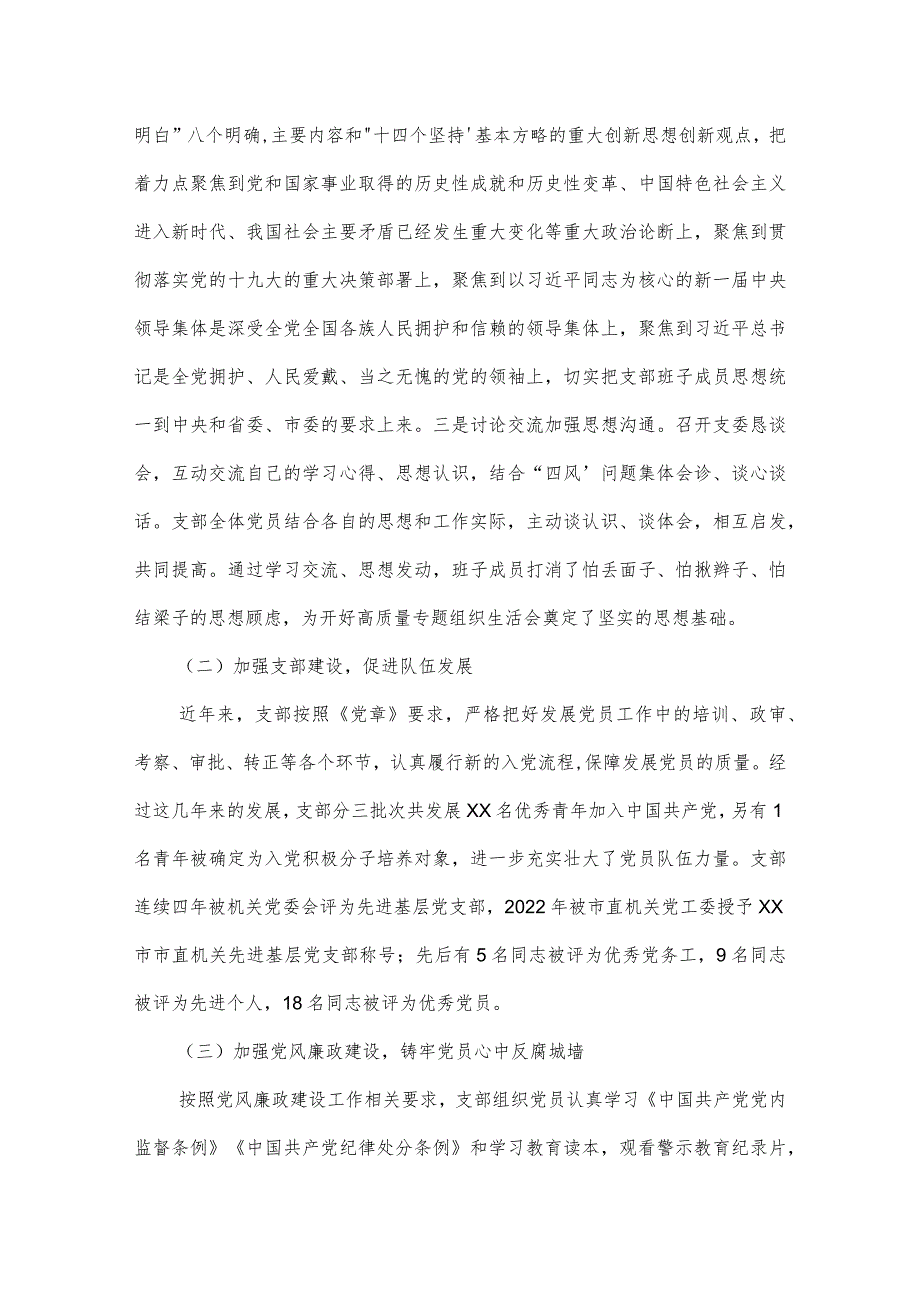 明白”八个明确,主要内容和"十四个坚持'基本方略的重大创新思想创新观点，把着力点聚焦到党和国家事业取得的历史性成就和历史性变革、中国特色社会主义进入新时代、我国社会主要矛盾已经发生重大变化等重大政治论断上，聚焦到贯彻落实党的十九大的重大决策部署上，聚焦到以习近平同志为核心的新一届中央领导集体是深受全党全国各族人民拥护和信赖的领导集体上，聚焦到习近平总书记是全党拥护、人民爱戴、当之无愧的党的领袖上，切实把支部班子成员思想统一到中央和省委、市委的要求上来。三是讨论交流加强思想沟通。召开支委恳谈会，互动交流自己的学习心得、思想认识，结合“四风’问题集体会诊、谈心谈话。支部全体党员结合各自的思想和工作实际，主动谈认识、谈体会，相互启发，共同提高。通过学习交流、思想发动，班子成员打消了怕丢面子、怕揪辫子、怕结梁子的思想顾虑，为开好高质量专题组织生活会奠定了坚实的思想基础。

（二）加强支部建设，促进队伍发展

近年来，支部按照《党章》要求，严格把好发展党员工作中的培训、政审、考察、审批、转正等各个环节，认真履行新的入党流程,保障发展党员的质量。经过这几年来的发展，支部分三批次共发展XX名优秀青年加入中国共产党，另有1名青年被确定为入党积极分子培养对象，进一步充实壮大了党员队伍力量。支部连续四年被机关党委会评为先进基层党支部，2022年被市直机关党工委授予XX市市直机关先进基层党支部称号；先后有5名同志被评为优秀党务工，9名同志被评为先进个人，18名同志被评为优秀党员。

（三）加强党风廉政建设，铸牢党员心中反腐城墙

按照党风廉政建设工作相关要求，支部组织党员认真学习《中国共产党党内监督条例》《中国共产党纪律处分条例》和学习教育读本，观看警示教育纪录片，